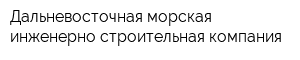 Дальневосточная морская инженерно строительная компания